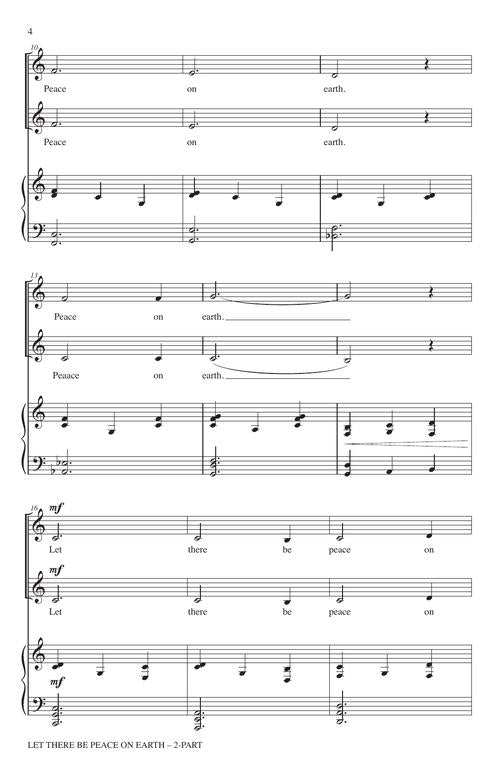 4

10

Peace on earth.

Peace on earth.

13

Peace on earth.

Peaace on earth.

16

mf

Let there be peace on

mf

Let there be peace on

mf

LET THERE BE PEACE ON EARTH – 2-PART